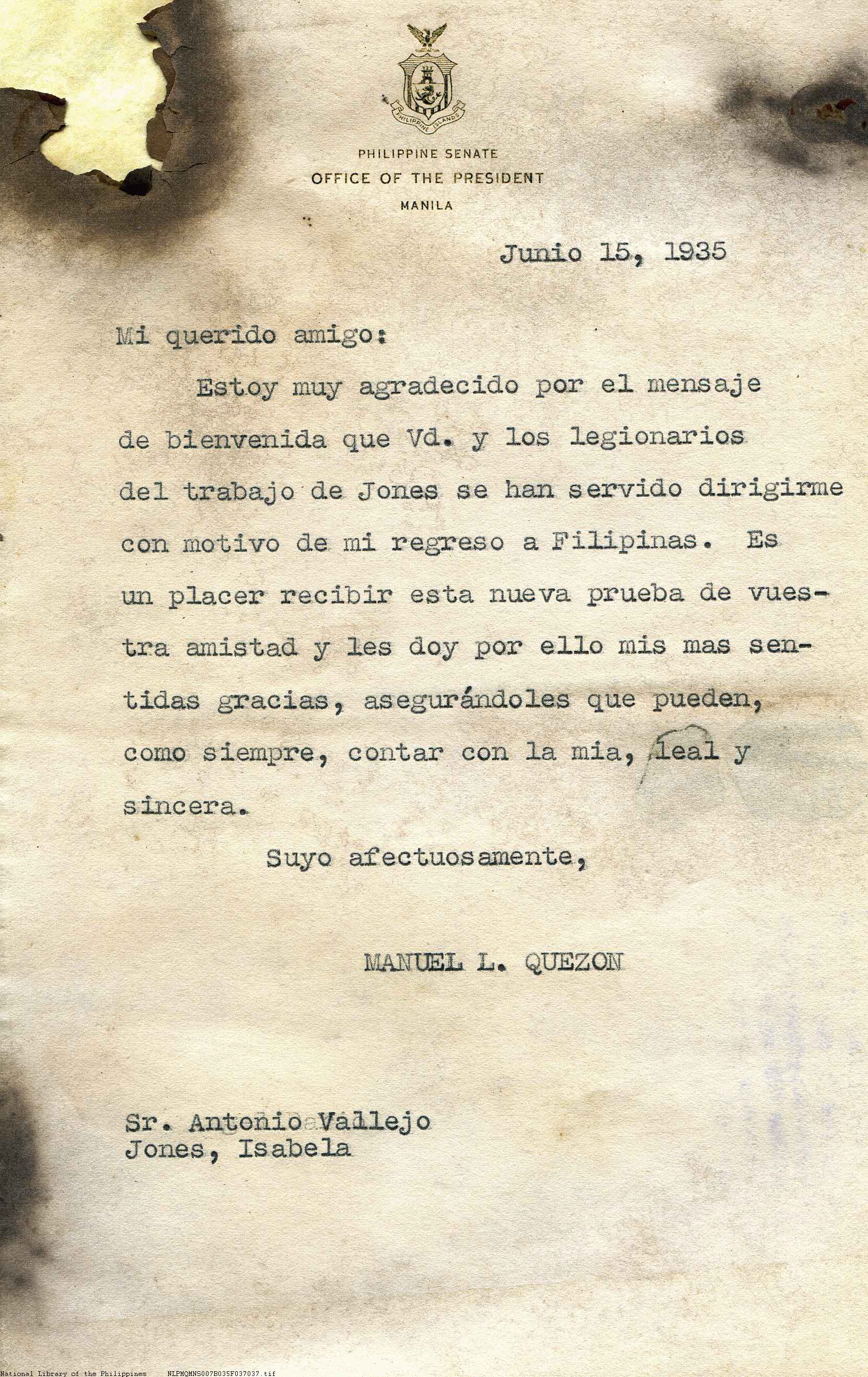 PHILIPPINE ISLANDS

PHILIPPINE SENATE
OFFICE OF THE PRESIDENT
MANILA

Junio 15, 1935

Mi querido amigo:

Estoy muy agradecido por el mensaje de bienvenida que Vd. y los legionarios del trabajo de Jones se han servido dirigirme con motivo de mi regreso a Filipinas. Es un placer recibir esta nueva prueba de vuestra amistad y les doy por ello mis mas sentidas gracias, asegurándoles que pueden, como siempre, contar con la mia, leal y sincera.

Suyo afectuosamente,

MANUEL L. QUEZON

Sr. Antonio Vallejo
Jones, Isabela

National Library of the Philippines NLPMQMNS007B035F037037.tif